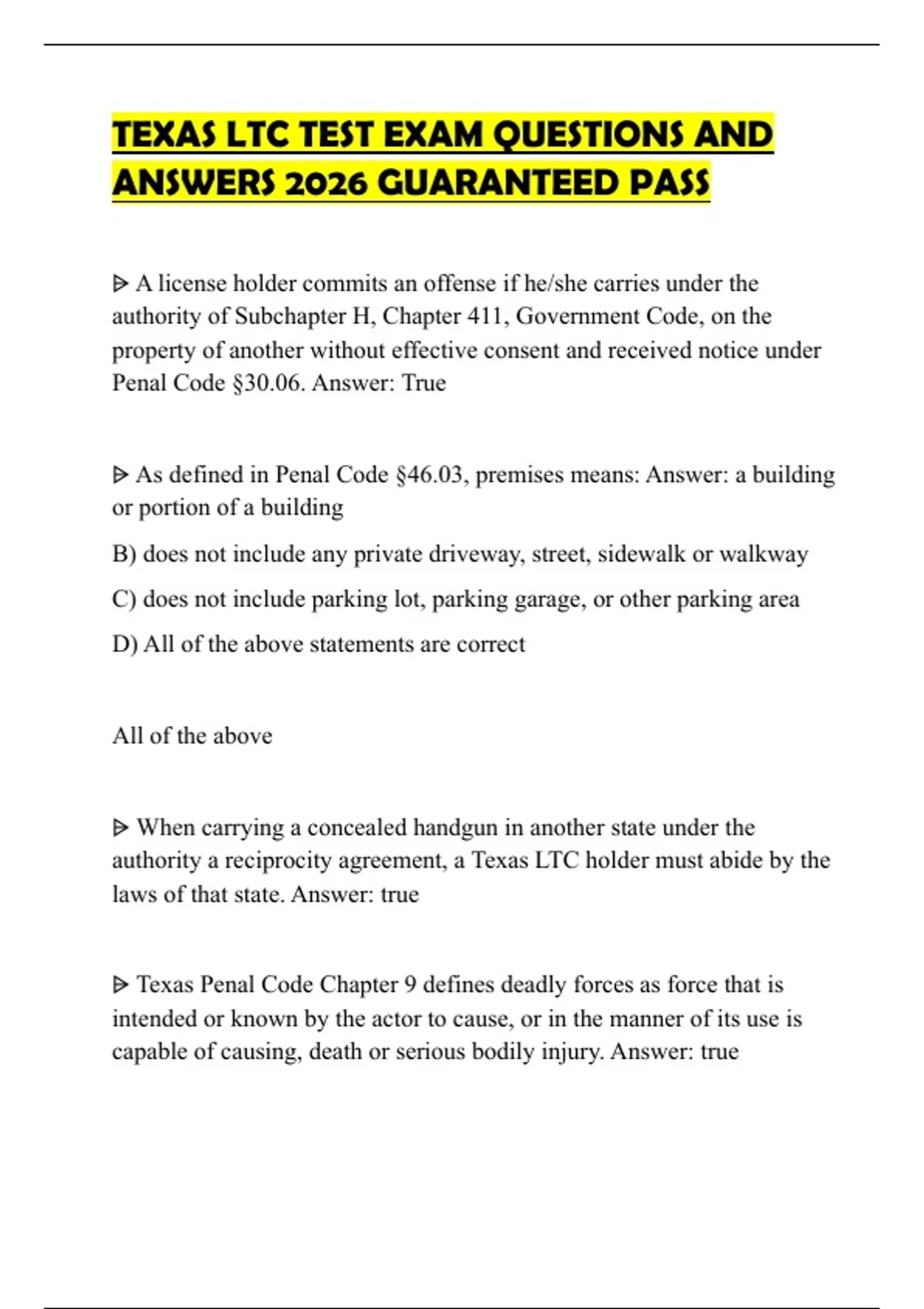 TEXAS LTC TEST EXAM QUESTIONS AND ANSWERS 2026 GUARANTEED PASS

ᐅ A license holder commits an offense if he/she carries under the authority of Subchapter H, Chapter 411, Government Code, on the property of another without effective consent and received notice under Penal Code §30.06. Answer: True

ᐅ As defined in Penal Code §46.03, premises means: Answer: a building or portion of a building

B) does not include any private driveway, street, sidewalk or walkway

C) does not include parking lot, parking garage, or other parking area

D) All of the above statements are correct

All of the above

ᐅ When carrying a concealed handgun in another state under the authority a reciprocity agreement, a Texas LTC holder must abide by the laws of that state. Answer: true

ᐅ Texas Penal Code Chapter 9 defines deadly forces as force that is intended or known by the actor to cause, or in the manner of its use is capable of causing, death or serious bodily injury. Answer: true